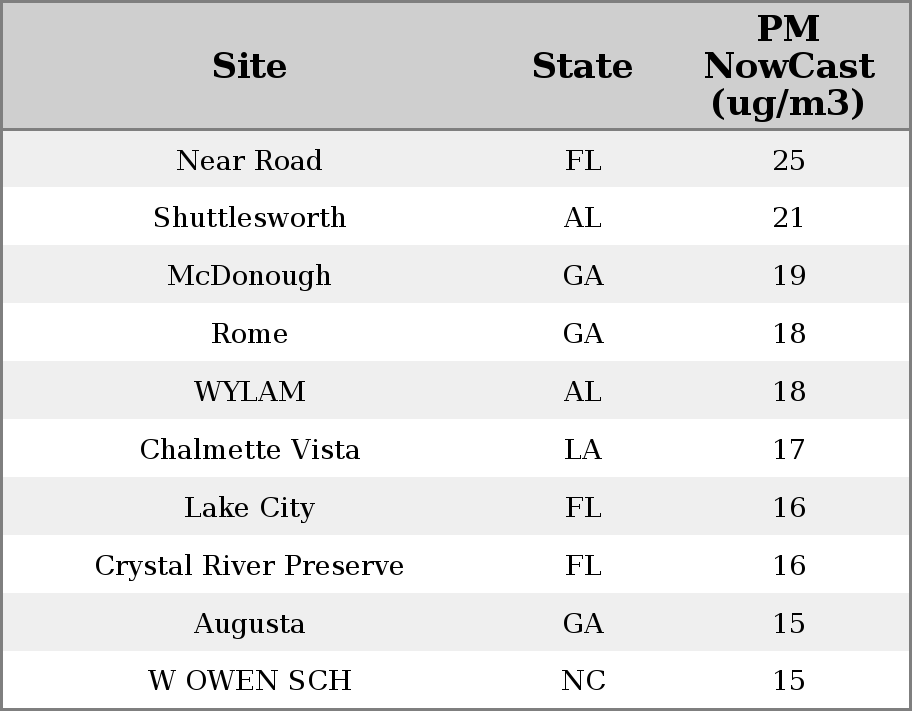 | Site | State | PM NowCast (ug/m3) |
|---|---|---|
| Near Road | FL | 25 |
| Shuttlesworth | AL | 21 |
| McDonough | GA | 19 |
| Rome | GA | 18 |
| WYLAM | AL | 18 |
| Chalmette Vista | LA | 17 |
| Lake City | FL | 16 |
| Crystal River Preserve | FL | 16 |
| Augusta | GA | 15 |
| W OWEN SCH | NC | 15 |